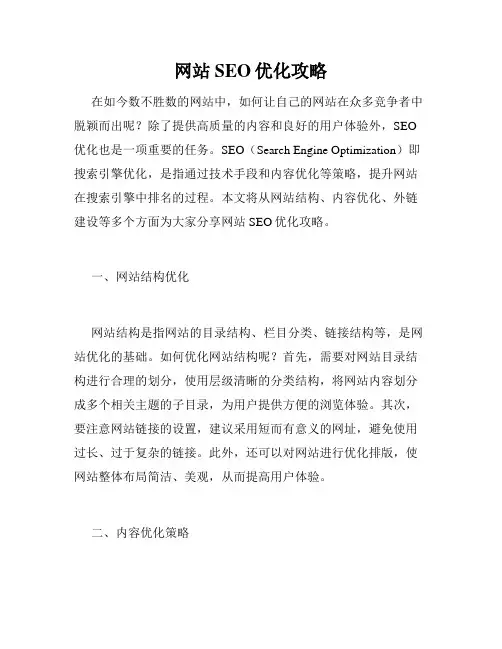 网站 SEO 优化攻略

在如今数不胜数的网站中，如何让自己的网站在众多竞争者中脱颖而出呢？除了提供高质量的内容和良好的用户体验外，SEO 优化也是一项重要的任务。SEO（Search Engine Optimization）即搜索引擎优化，是指通过技术手段和内容优化等策略，提升网站在搜索引擎中排名的过程。本文将从网站结构、内容优化、外链建设等多个方面为大家分享网站 SEO 优化攻略。

一、网站结构优化

网站结构是指网站的目录结构、栏目分类、链接结构等，是网站优化的基础。如何优化网站结构呢？首先，需要对网站目录结构进行合理的划分，使用层级清晰的分类结构，将网站内容划分成多个相关主题的子目录，为用户提供方便的浏览体验。其次，要注意网站链接的设置，建议采用短而有意义的网址，避免使用过长、过于复杂的链接。此外，还可以对网站进行优化排版，使网站整体布局简洁、美观，从而提高用户体验。

二、内容优化策略